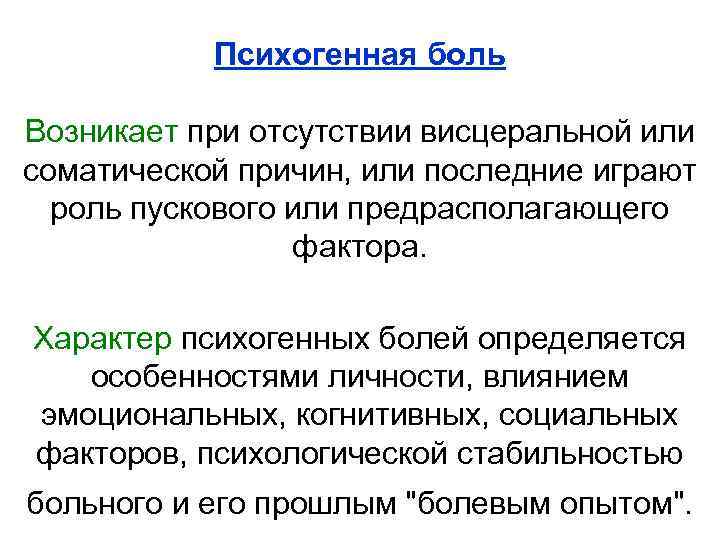 Психогенная боль

Возникает при отсутствии висцеральной или соматической причин, или последние играют роль пускового или предрасполагающего фактора.

Характер психогенных болей определяется особенностями личности, влиянием эмоциональных, когнитивных, социальных факторов, психологической стабильностью больного и его прошлым "болевым опытом".